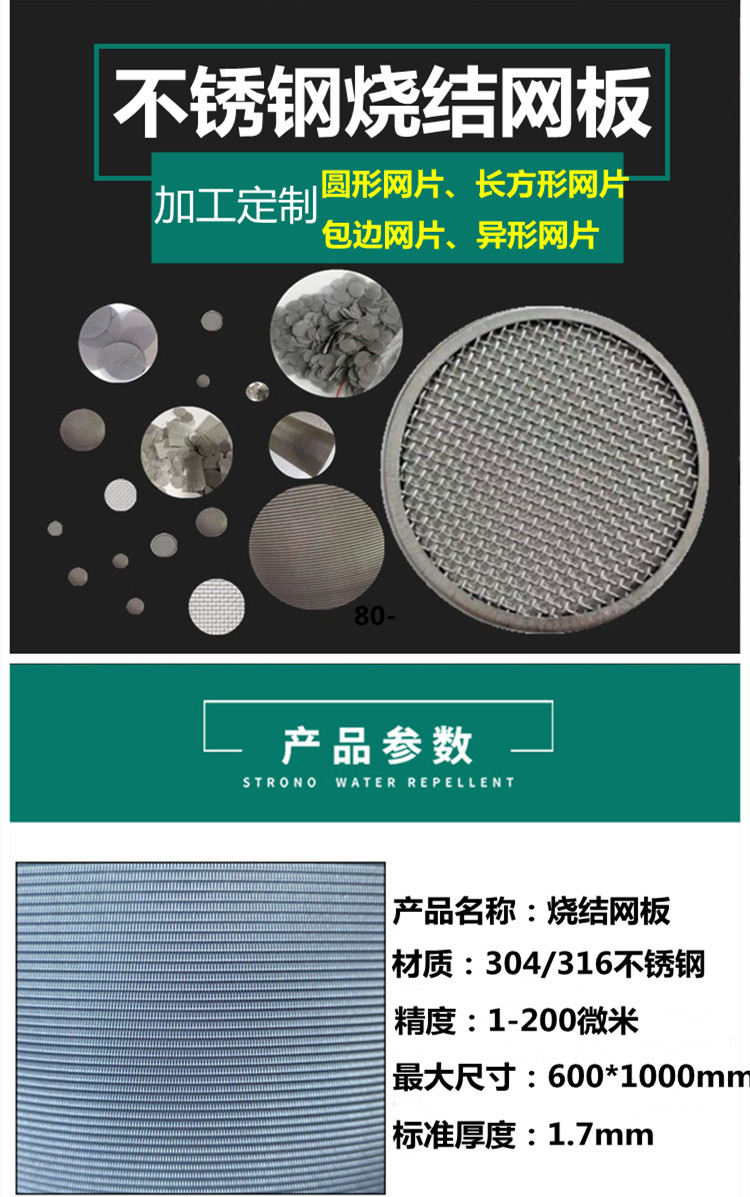 不锈钢烧结网板

加工定制 圆形网片、长方形网片
包边网片、异形网片

80-

产品参数
STRONO WATER REPELLENT

产品名称：烧结网板
材质：304/316不锈钢
精度：1-200微米
最大尺寸：600*1000mm
标准厚度：1.7mm